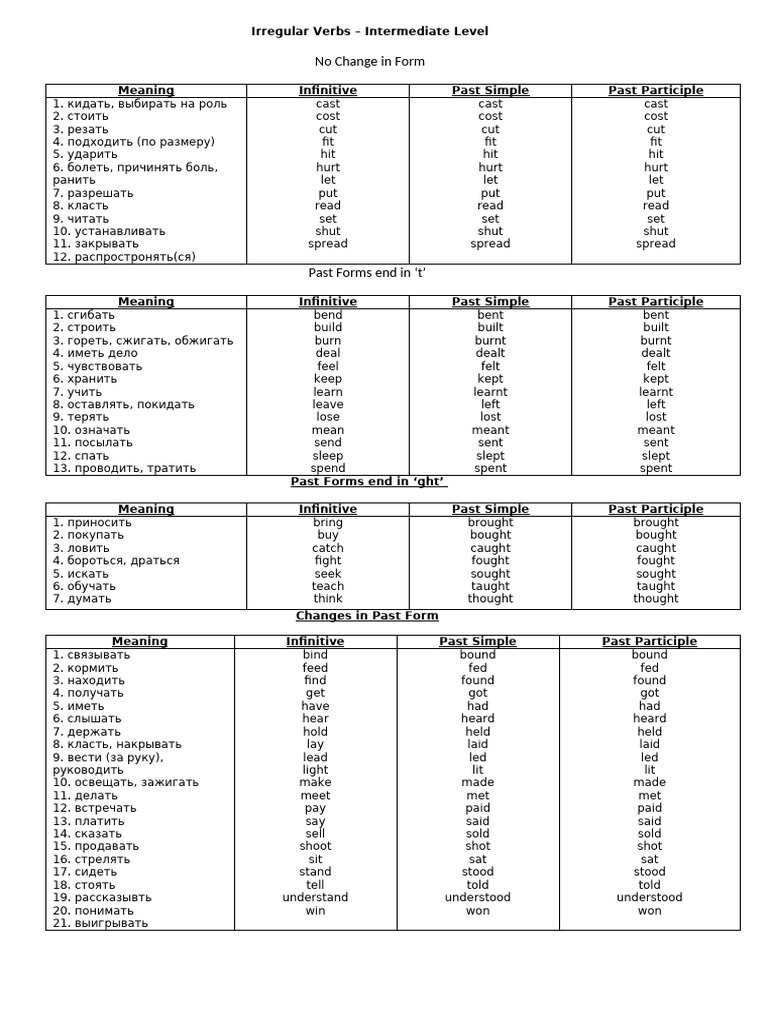 Irregular Verbs – Intermediate Level

No Change in Form

| Meaning | Infinitive | Past Simple | Past Participle |
|---|---|---|---|
| 1. кидать, выбирать на роль | cast | cast | cast |
| 2. стоить | cost | cost | cost |
| 3. резать | cut | cut | cut |
| 4. подходить (по размеру) | fit | fit | fit |
| 5. ударить | hit | hit | hit |
| 6. болеть, причинять боль, ранить | hurt | hurt | hurt |
| 7. разрешать | let | let | let |
| 8. класть | put | put | put |
| 9. читать | read | read | read |
| 10. устанавливать | set | set | set |
| 11. закрывать | shut | shut | shut |
| 12. распростронять(ся) | spread | spread | spread |

Past Forms end in 't'

| Meaning | Infinitive | Past Simple | Past Participle |
|---|---|---|---|
| 1. сгибать | bend | bent | bent |
| 2. строить | build | built | built |
| 3. гореть, сжигать, обжигать | burn | burnt | burnt |
| 4. иметь дело | deal | dealt | dealt |
| 5. чувствовать | feel | felt | felt |
| 6. хранить | keep | kept | kept |
| 7. учить | learn | learnt | learnt |
| 8. оставлять, покидать | leave | left | left |
| 9. терять | lose | lost | lost |
| 10. означать | mean | meant | meant |
| 11. посылать | send | sent | sent |
| 12. спать | sleep | slept | slept |
| 13. проводить, тратить | spend | spent | spent |

Past Forms end in 'ght'

| Meaning | Infinitive | Past Simple | Past Participle |
|---|---|---|---|
| 1. приносить | bring | brought | brought |
| 2. покупать | buy | bought | bought |
| 3. ловить | catch | caught | caught |
| 4. бороться, драться | fight | fought | fought |
| 5. искать | seek | sought | sought |
| 6. обучать | teach | taught | taught |
| 7. думать | think | thought | thought |

Changes in Past Form

| Meaning | Infinitive | Past Simple | Past Participle |
|---|---|---|---|
| 1. связывать | bind | bound | bound |
| 2. кормить | feed | fed | fed |
| 3. находить | find | found | found |
| 4. получать | get | got | got |
| 5. иметь | have | had | had |
| 6. слышать | hear | heard | heard |
| 7. держать | hold | held | held |
| 8. класть, накрывать | lay | laid | laid |
| 9. вести (за руку), руководить | lead | led | led |
| 10. освещать, зажигать | light | lit | lit |
| 11. делать | make | made | made |
| 12. встречать | meet | met | met |
| 13. платить | pay | paid | paid |
| 14. сказать | say | said | said |
| 15. продавать | sell | sold | sold |
| 16. стрелять | shoot | shot | shot |
| 17. сидеть | sit | sat | sat |
| 18. стоять | stand | stood | stood |
| 19. рассказывть | tell | told | told |
| 20. понимать | understand | understood | understood |
| 21. выигрывать | win | won | won |